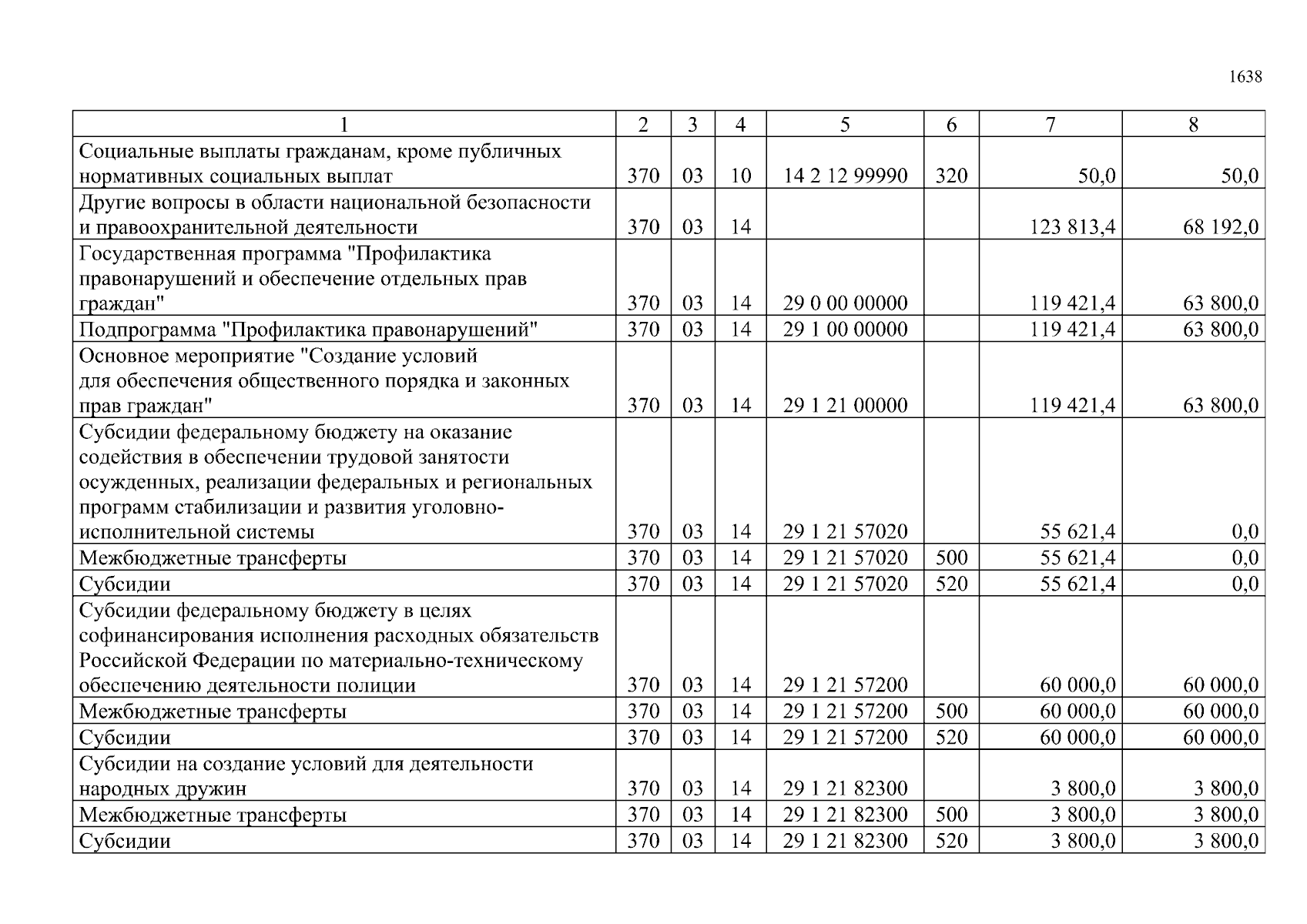 1638

| 1 | 2 | 3 | 4 | 5 | 6 | 7 | 8 |
|---|---|---|---|---|---|---|---|
| Социальные выплаты гражданам, кроме публичных нормативных социальных выплат | 370 | 03 | 10 | 14 2 12 99990 | 320 | 50,0 | 50,0 |
| Другие вопросы в области национальной безопасности и правоохранительной деятельности | 370 | 03 | 14 | | | 123 813,4 | 68 192,0 |
| Государственная программа "Профилактика правонарушений и обеспечение отдельных прав граждан" | 370 | 03 | 14 | 29 0 00 00000 | | 119 421,4 | 63 800,0 |
| Подпрограмма "Профилактика правонарушений" | 370 | 03 | 14 | 29 1 00 00000 | | 119 421,4 | 63 800,0 |
| Основное мероприятие "Создание условий для обеспечения общественного порядка и законных прав граждан" | 370 | 03 | 14 | 29 1 21 00000 | | 119 421,4 | 63 800,0 |
| Субсидии федеральному бюджету на оказание содействия в обеспечении трудовой занятости осужденных, реализации федеральных и региональных программ стабилизации и развития уголовно-исполнительной системы | 370 | 03 | 14 | 29 1 21 57020 | | 55 621,4 | 0,0 |
| Межбюджетные трансферты | 370 | 03 | 14 | 29 1 21 57020 | 500 | 55 621,4 | 0,0 |
| Субсидии | 370 | 03 | 14 | 29 1 21 57020 | 520 | 55 621,4 | 0,0 |
| Субсидии федеральному бюджету в целях софинансирования исполнения расходных обязательств Российской Федерации по материально-техническому обеспечению деятельности полиции | 370 | 03 | 14 | 29 1 21 57200 | | 60 000,0 | 60 000,0 |
| Межбюджетные трансферты | 370 | 03 | 14 | 29 1 21 57200 | 500 | 60 000,0 | 60 000,0 |
| Субсидии | 370 | 03 | 14 | 29 1 21 57200 | 520 | 60 000,0 | 60 000,0 |
| Субсидии на создание условий для деятельности народных дружин | 370 | 03 | 14 | 29 1 21 82300 | | 3 800,0 | 3 800,0 |
| Межбюджетные трансферты | 370 | 03 | 14 | 29 1 21 82300 | 500 | 3 800,0 | 3 800,0 |
| Субсидии | 370 | 03 | 14 | 29 1 21 82300 | 520 | 3 800,0 | 3 800,0 |